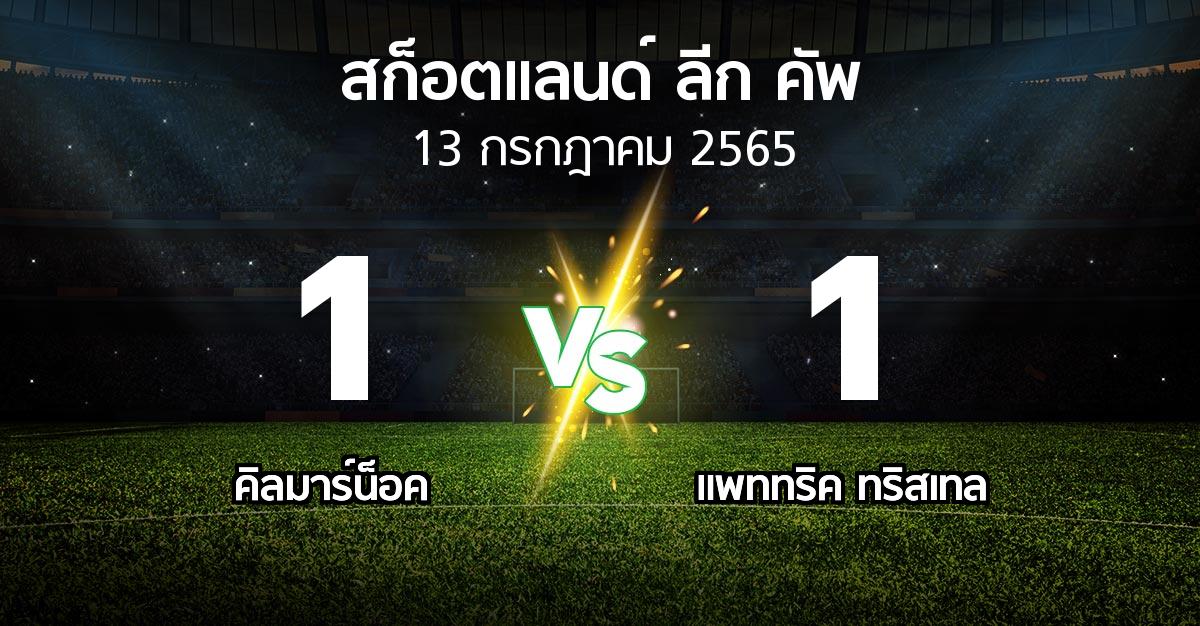 สก็อตแลนด์ ลีก คัพ
13 กรกฎาคม 2565

1

VS

1

คิลมาร์น็อค

แพททริค ทริสเทล